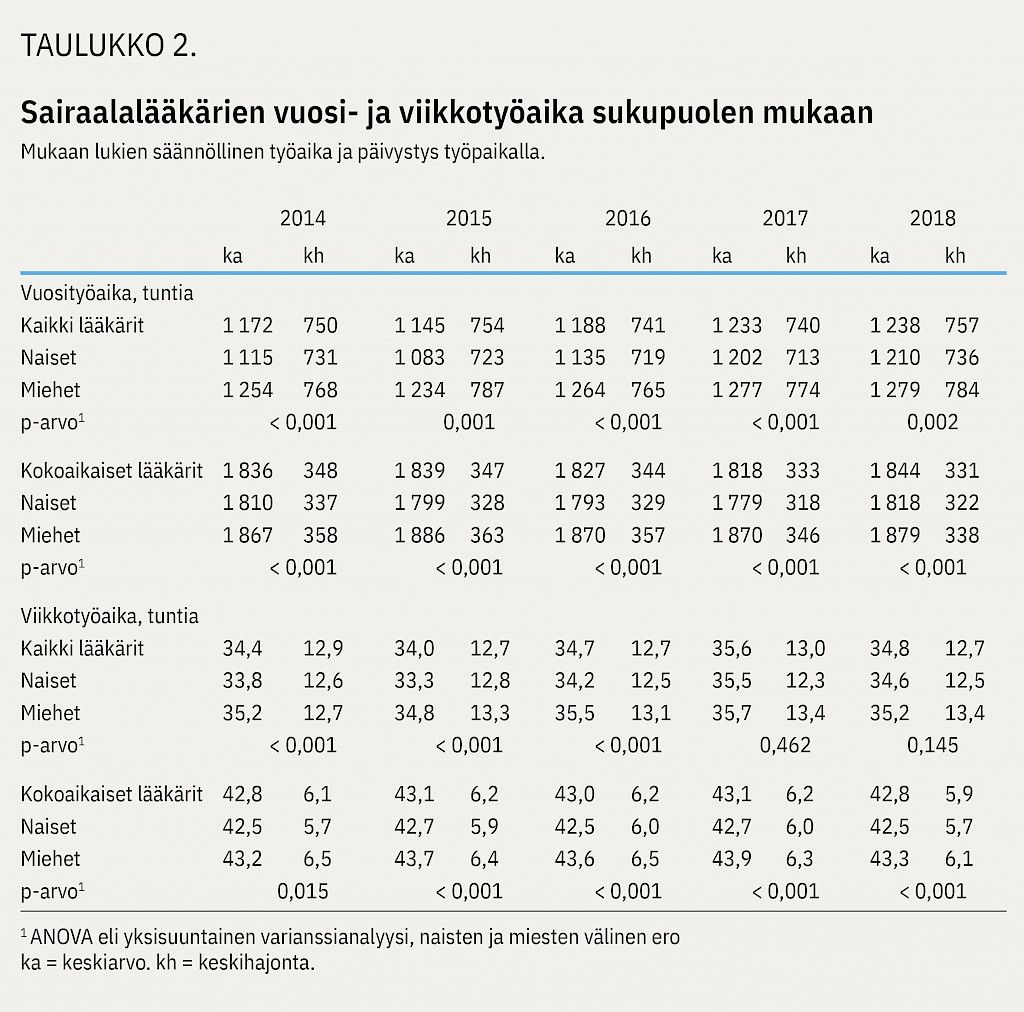 TAULUKKO 2.

Sairaalalääkärien vuosi- ja viikkotyöaika sukupuolen mukaan

Mukaan lukien säännöllinen työaika ja päivystys työpaikalla.

| | 2014 | | 2015 | | 2016 | | 2017 | | 2018 | |
|---|---|---|---|---|---|---|---|---|---|---|
| | ka | kh | ka | kh | ka | kh | ka | kh | ka | kh |
| Vuosityöaika, tuntia | | | | | | | | | | |
| Kaikki lääkärit | 1 172 | 750 | 1 145 | 754 | 1 188 | 741 | 1 233 | 740 | 1 238 | 757 |
| Naiset | 1 115 | 731 | 1 083 | 723 | 1 135 | 719 | 1 202 | 713 | 1 210 | 736 |
| Miehet | 1 254 | 768 | 1 234 | 787 | 1 264 | 765 | 1 277 | 774 | 1 279 | 784 |
| p-arvo$^1$ | < 0,001 | | 0,001 | | < 0,001 | | < 0,001 | | 0,002 | |
| Kokoaikaiset lääkärit | 1 836 | 348 | 1 839 | 347 | 1 827 | 344 | 1 818 | 333 | 1 844 | 331 |
| Naiset | 1 810 | 337 | 1 799 | 328 | 1 793 | 329 | 1 779 | 318 | 1 818 | 322 |
| Miehet | 1 867 | 358 | 1 886 | 363 | 1 870 | 357 | 1 870 | 346 | 1 879 | 338 |
| p-arvo$^1$ | < 0,001 | | < 0,001 | | < 0,001 | | < 0,001 | | < 0,001 | |
| Viikkotyöaika, tuntia | | | | | | | | | | |
| Kaikki lääkärit | 34,4 | 12,9 | 34,0 | 12,7 | 34,7 | 12,7 | 35,6 | 13,0 | 34,8 | 12,7 |
| Naiset | 33,8 | 12,6 | 33,3 | 12,8 | 34,2 | 12,5 | 35,5 | 12,3 | 34,6 | 12,5 |
| Miehet | 35,2 | 12,7 | 34,8 | 13,3 | 35,5 | 13,1 | 35,7 | 13,4 | 35,2 | 13,4 |
| p-arvo$^1$ | < 0,001 | | < 0,001 | | < 0,001 | | 0,462 | | 0,145 | |
| Kokoaikaiset lääkärit | 42,8 | 6,1 | 43,1 | 6,2 | 43,0 | 6,2 | 43,1 | 6,2 | 42,8 | 5,9 |
| Naiset | 42,5 | 5,7 | 42,7 | 5,9 | 42,5 | 6,0 | 42,7 | 6,0 | 42,5 | 5,7 |
| Miehet | 43,2 | 6,5 | 43,7 | 6,4 | 43,6 | 6,5 | 43,9 | 6,3 | 43,3 | 6,1 |
| p-arvo$^1$ | 0,015 | | < 0,001 | | < 0,001 | | < 0,001 | | < 0,001 | |

$^1$ ANOVA eli yksisuuntainen varianssianalyysi, naisten ja miesten välinen ero
ka = keskiarvo. kh = keskihajonta.